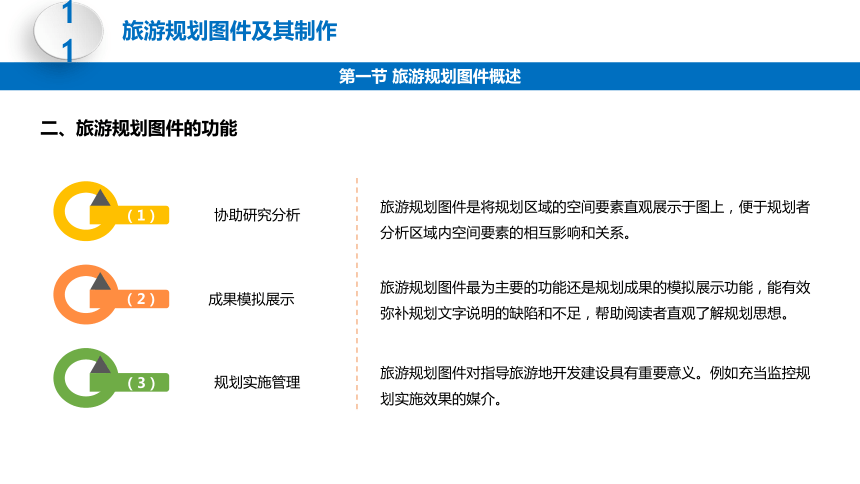 1
1
旅游规划图件及其制作

第一节 旅游规划图件概述

二、旅游规划图件的功能

（1）
协助研究分析

旅游规划图件是将规划区域的空间要素直观展示于图上，便于规划者分析区域内空间要素的相互影响和关系。

（2）
成果模拟展示

旅游规划图件最为主要的功能还是规划成果的模拟展示功能，能有效弥补规划文字说明的缺陷和不足，帮助阅读者直观了解规划思想。

（3）
规划实施管理

旅游规划图件对指导旅游地开发建设具有重要意义。例如充当监控规划实施效果的媒介。